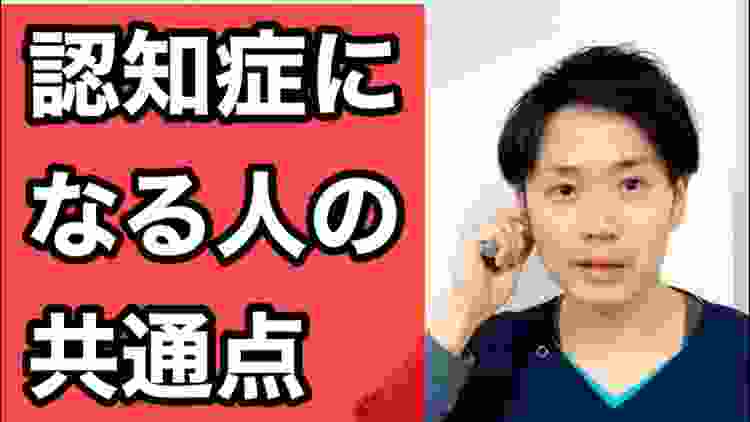 認知症に
なる人の
共通点